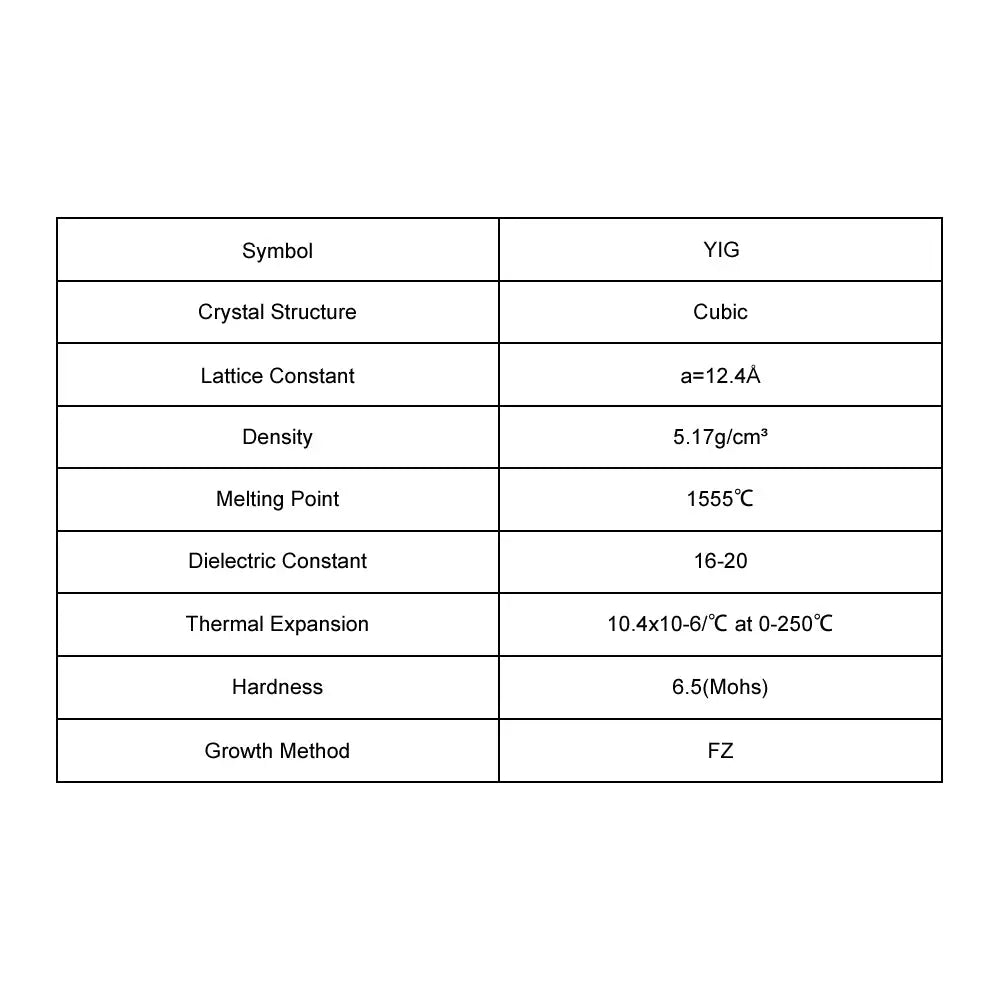 | Symbol | YIG |
|---|---|
| Crystal Structure | Cubic |
| Lattice Constant | a=12.4Å |
| Density | 5.17g/cm³ |
| Melting Point | 1555℃ |
| Dielectric Constant | 16-20 |
| Thermal Expansion | 10.4x10-6/℃ at 0-250℃ |
| Hardness | 6.5(Mohs) |
| Growth Method | FZ |